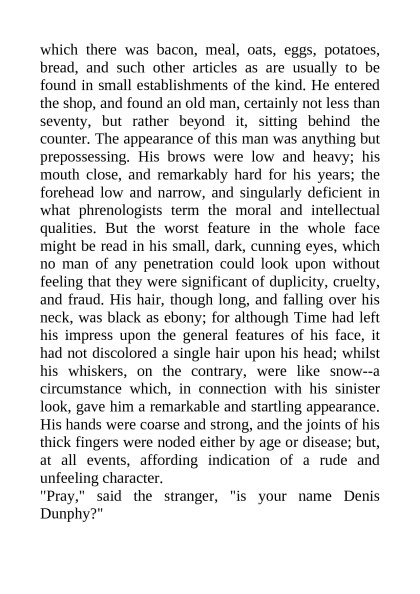 which there was bacon, meal, oats, eggs, potatoes, bread, and such other articles as are usually to be found in small establishments of the kind. He entered the shop, and found an old man, certainly not less than seventy, but rather beyond it, sitting behind the counter. The appearance of this man was anything but prepossessing. His brows were low and heavy; his mouth close, and remarkably hard for his years; the forehead low and narrow, and singularly deficient in what phrenologists term the moral and intellectual qualities. But the worst feature in the whole face might be read in his small, dark, cunning eyes, which no man of any penetration could look upon without feeling that they were significant of duplicity, cruelty, and fraud. His hair, though long, and falling over his neck, was black as ebony; for although Time had left his impress upon the general features of his face, it had not discolored a single hair upon his head; whilst his whiskers, on the contrary, were like snow--a circumstance which, in connection with his sinister look, gave him a remarkable and startling appearance. His hands were coarse and strong, and the joints of his thick fingers were noded either by age or disease; but, at all events, affording indication of a rude and unfeeling character.
"Pray," said the stranger, "is your name Denis Dunphy?"